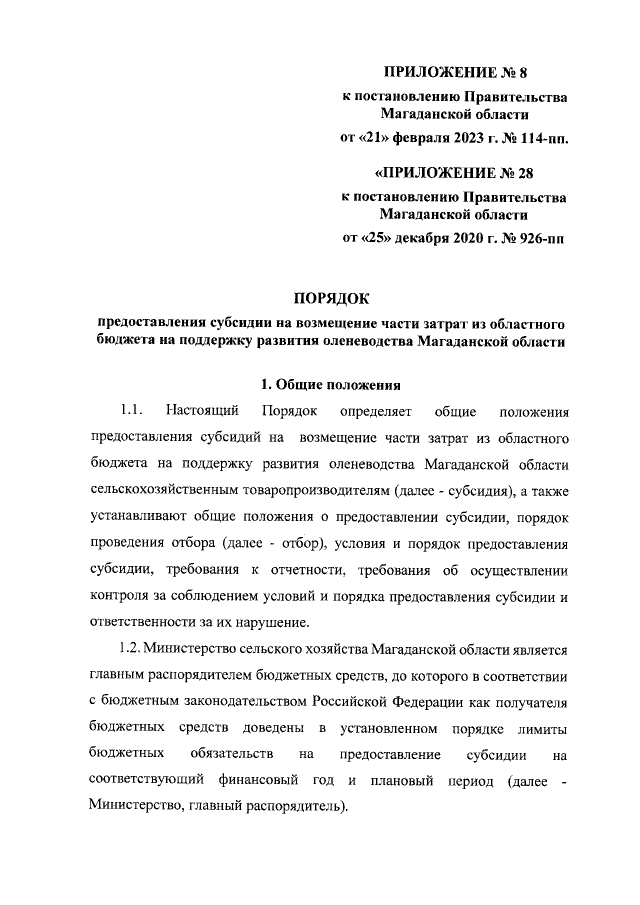 ПРИЛОЖЕНИЕ № 8
к постановлению Правительства Магаданской области
от «21» февраля 2023 г. № 114-пп.

«ПРИЛОЖЕНИЕ № 28
к постановлению Правительства Магаданской области
от «25» декабря 2020 г. № 926-пп

ПОРЯДОК
предоставления субсидии на возмещение части затрат из областного бюджета на поддержку развития оленеводства Магаданской области

1. Общие положения

1.1. Настоящий Порядок определяет общие положения предоставления субсидий на возмещение части затрат из областного бюджета на поддержку развития оленеводства Магаданской области сельскохозяйственным товаропроизводителям (далее - субсидия), а также устанавливают общие положения о предоставлении субсидии, порядок проведения отбора (далее - отбор), условия и порядок предоставления субсидии, требования к отчетности, требования об осуществлении контроля за соблюдением условий и порядка предоставления субсидии и ответственности за их нарушение.

1.2. Министерство сельского хозяйства Магаданской области является главным распорядителем бюджетных средств, до которого в соответствии с бюджетным законодательством Российской Федерации как получателя бюджетных средств доведены в установленном порядке лимиты бюджетных обязательств на предоставление субсидии на соответствующий финансовый год и плановый период (далее - Министерство, главный распорядитель).